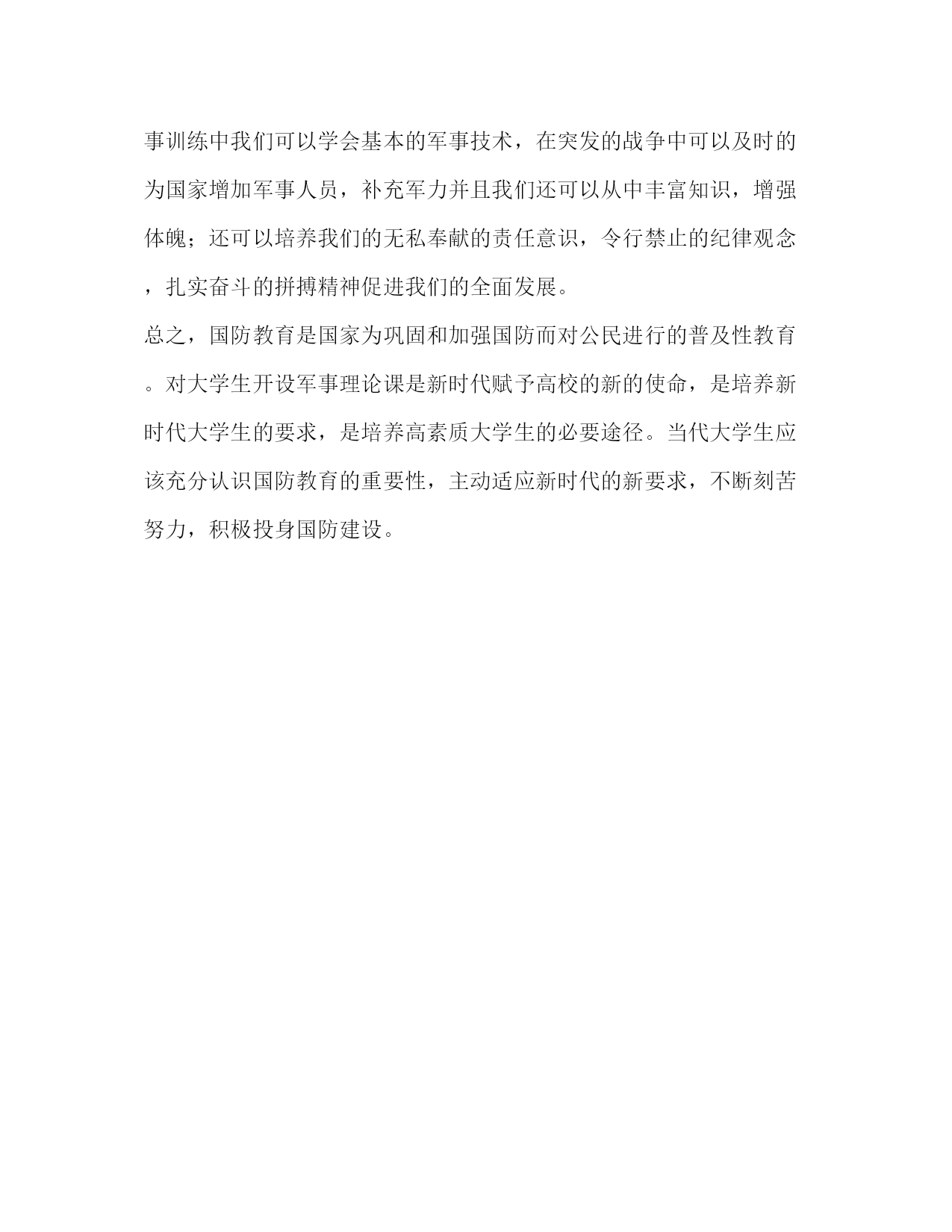 事训练中我们可以学会基本的军事技术，在突发的战争中可以及时的为国家增加军事人员，补充军力并且我们还可以从中丰富知识，增强体魄；还可以培养我们的无私奉献的责任意识，令行禁止的纪律观念，扎实奋斗的拼搏精神促进我们的全面发展。

总之，国防教育是国家为巩固和加强国防而对公民进行的普及性教育。对大学生开设军事理论课是新时代赋予高校的新的使命，是培养新时代大学生的要求，是培养高素质大学生的必要途径。当代大学生应该充分认识国防教育的重要性，主动适应新时代的新要求，不断刻苦努力，积极投身国防建设。